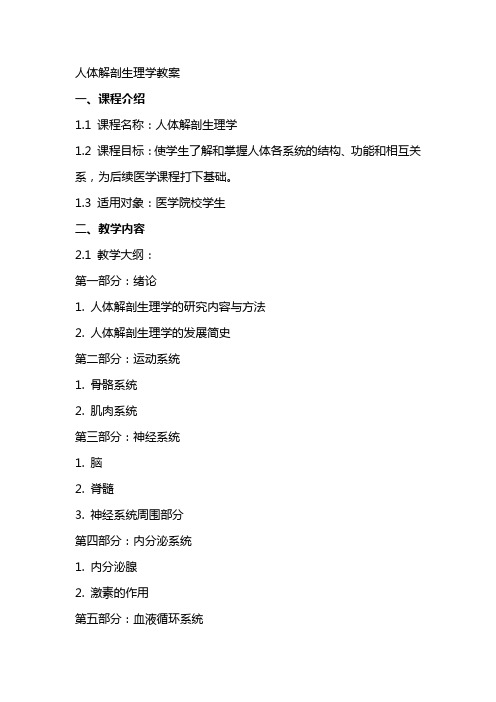 人体解剖生理学教案

一、课程介绍

1.1 课程名称：人体解剖生理学

1.2 课程目标：使学生了解和掌握人体各系统的结构、功能和相互关系，为后续医学课程打下基础。

1.3 适用对象：医学院校学生

二、教学内容

2.1 教学大纲：

第一部分：绪论

1. 人体解剖生理学的研究内容与方法

2. 人体解剖生理学的发展简史

第二部分：运动系统

1. 骨骼系统

2. 肌肉系统

第三部分：神经系统

1. 脑

2. 脊髓

3. 神经系统周围部分

第四部分：内分泌系统

1. 内分泌腺

2. 激素的作用

第五部分：血液循环系统